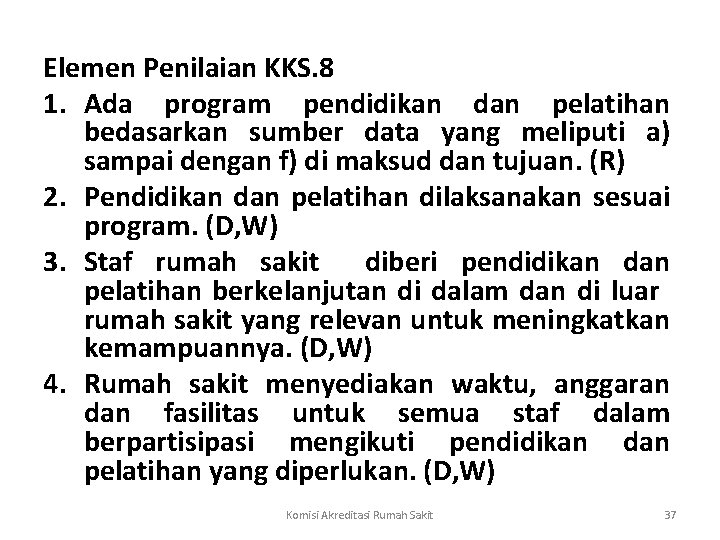 Elemen Penilaian KKS.8

1. Ada program pendidikan dan pelatihan bedasarkan sumber data yang meliputi a) sampai dengan f) di maksud dan tujuan. (R)
2. Pendidikan dan pelatihan dilaksanakan sesuai program. (D,W)
3. Staf rumah sakit diberi pendidikan dan pelatihan berkelanjutan di dalam dan di luar rumah sakit yang relevan untuk meningkatkan kemampuannya. (D,W)
4. Rumah sakit menyediakan waktu, anggaran dan fasilitas untuk semua staf dalam berpartisipasi mengikuti pendidikan dan pelatihan yang diperlukan. (D,W)

Komisi Akreditasi Rumah Sakit

37